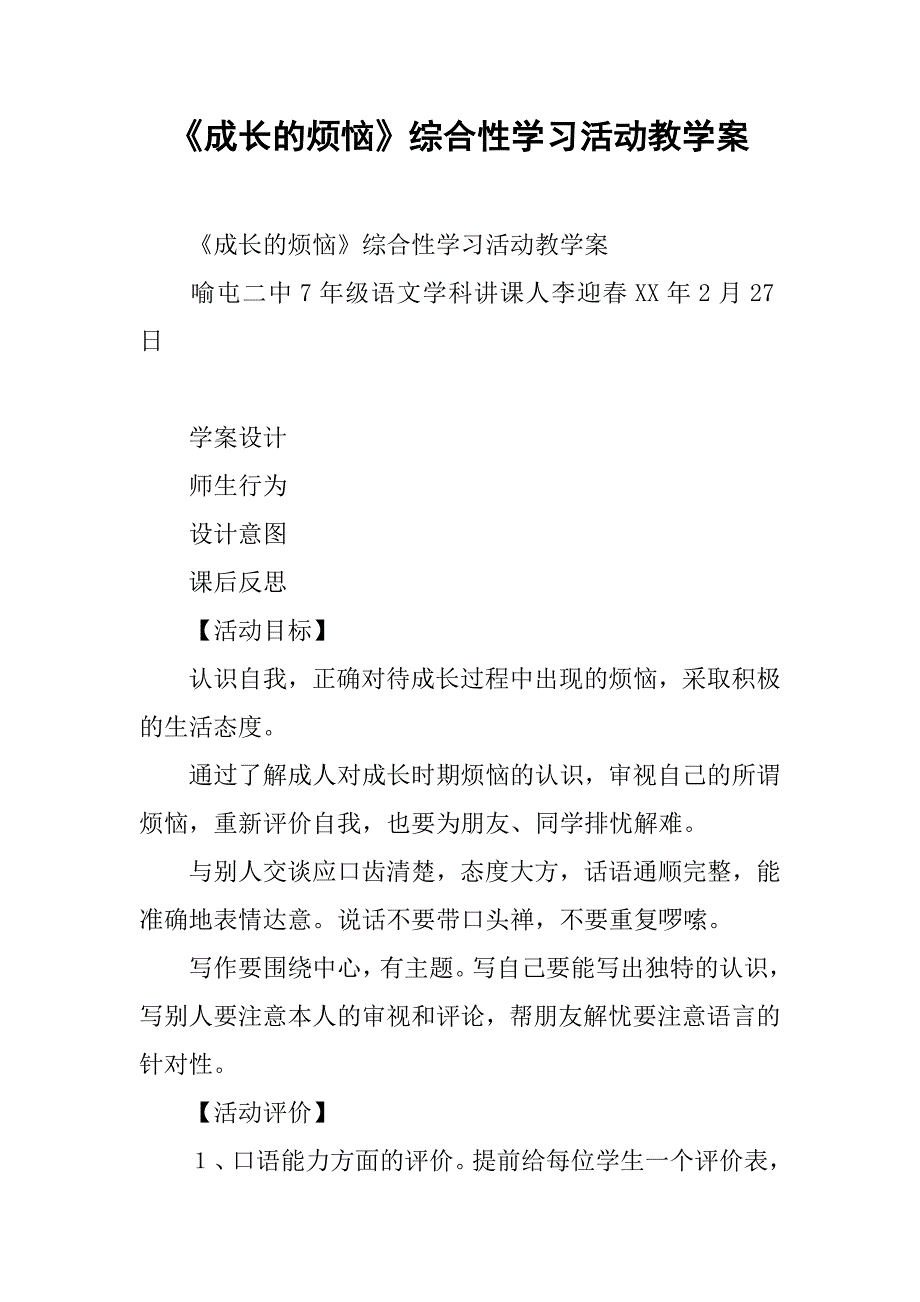 《成长的烦恼》综合性学习活动教学案

《成长的烦恼》综合性学习活动教学案

喻屯二中 7 年级语文学科讲课人李迎春 XX 年 2 月 27 日

学案设计

师生行为

设计意图

课后反思

【活动目标】

认识自我，正确对待成长过程中出现的烦恼，采取积极的生活态度。

通过了解成人对成长时期烦恼的认识，审视自己的所谓烦恼，重新评价自我，也要为朋友、同学排忧解难。

与别人交谈应口齿清楚，态度大方，话语通顺完整，能准确地表情达意。说话不要带口头禅，不要重复啰嗦。

写作要围绕中心，有主题。写自己要能写出独特的认识，写别人要注意本人的审视和评论，帮朋友解忧要注意语言的针对性。

【活动评价】

1、口语能力方面的评价。提前给每位学生一个评价表，